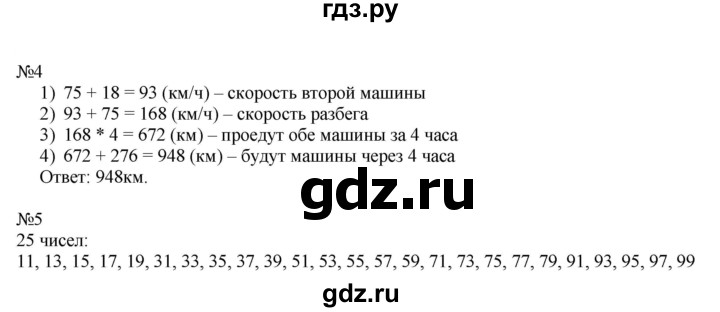 гдз.ру

№4
1) 75 + 18 = 93 (км/ч) – скорость второй машины
2) 93 + 75 = 168 (км/ч) – скорость разбега
3) 168 * 4 = 672 (км) – проедут обе машины за 4 часа
4) 672 + 276 = 948 (км) – будут машины через 4 часа
Ответ: 948км.

gdz.ru

№5
25 чисел:
11, 13, 15, 17, 19, 31, 33, 35, 37, 39, 51, 53, 55, 57, 59, 71, 73, 75, 77, 79, 91, 93, 95, 97, 99

gdz.ru